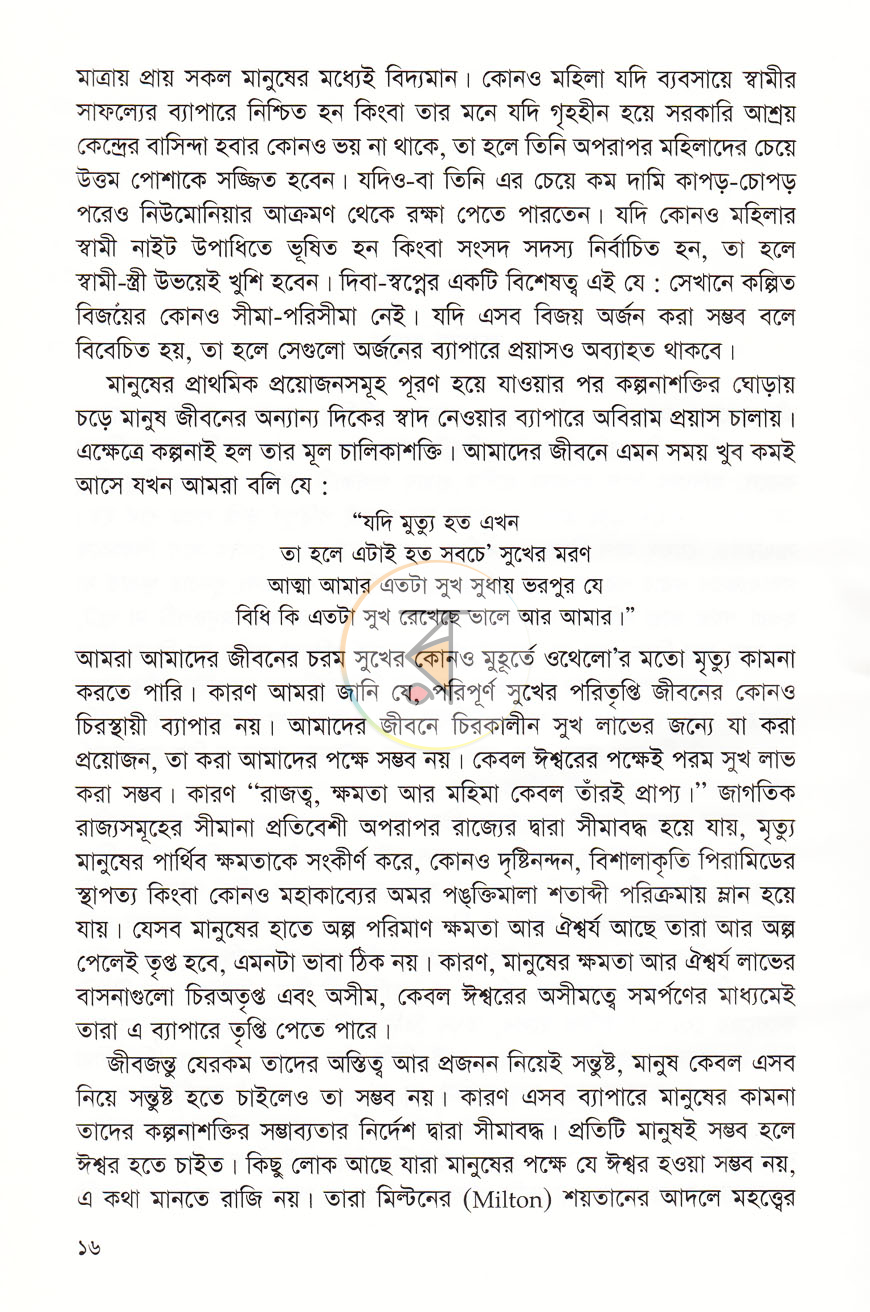 মাত্রায় প্রায় সকল মানুষের মধ্যেই বিদ্যমান। কোনও মহিলা যদি ব্যবসায়ে স্বামীর সাফল্যের ব্যাপারে নিশ্চিত হন কিংবা তার মনে যদি গৃহহীন হয়ে সরকারি আশ্রয় কেন্দ্রের বাসিন্দা হবার কোনও ভয় না থাকে, তা হলে তিনি অপরাপর মহিলাদের চেয়ে উত্তম পোশাকে সজ্জিত হবেন। যদিও-বা তিনি এর চেয়ে কম দামি কাপড়-চোপড় পরেও নিউমোনিয়ার আক্রমণ থেকে রক্ষা পেতে পারতেন। যদি কোনও মহিলার স্বামী নাইট উপাধিতে ভূষিত হন কিংবা সংসদ সদস্য নির্বাচিত হন, তা হলে স্বামী-স্ত্রী উভয়েই খুশি হবেন। দিবা-স্বপ্নের একটি বিশেষত্ব এই যে : সেখানে কল্পিত বিজয়ের কোনও সীমা-পরিসীমা নেই। যদি এসব বিজয় অর্জন করা সম্ভব বলে বিবেচিত হয়, তা হলে সেগুলো অর্জনের ব্যাপারে প্রয়াসও অব্যাহত থাকবে।

মানুষের প্রাথমিক প্রয়োজনসমূহ পূরণ হয়ে যাওয়ার পর কল্পনাশক্তির ঘোড়ায় চড়ে মানুষ জীবনের অন্যান্য দিকের স্বাদ নেওয়ার ব্যাপারে অবিরাম প্রয়াস চালায়। এক্ষেত্রে কল্পনাই হল তার মূল চালিকাশক্তি। আমাদের জীবনে এমন সময় খুব কমই আসে যখন আমরা বলি যে :

"যদি মৃত্যু হত এখন
তা হলে এটাই হত সবচে' সুখের মরণ
আত্মা আমার এতটা সুখ সুধায় ভরপুর যে
বিধি কি এতটা সুখ রেখেছে ভালে আর আমার।"

আমরা আমাদের জীবনের চরম সুখের কোনও মুহূর্তে ওথেলো'র মতো মৃত্যু কামনা করতে পারি। কারণ আমরা জানি যে, পরিপূর্ণ সুখের পরিতৃপ্তি জীবনের কোনও চিরস্থায়ী ব্যাপার নয়। আমাদের জীবনে চিরকালীন সুখ লাভের জন্যে যা করা প্রয়োজন, তা করা আমাদের পক্ষে সম্ভব নয়। কেবল ঈশ্বরের পক্ষেই পরম সুখ লাভ করা সম্ভব। কারণ "রাজত্ব, ক্ষমতা আর মহিমা কেবল তাঁরই প্রাপ্য।" জাগতিক রাজ্যসমূহের সীমানা প্রতিবেশী অপরাপর রাজ্যের দ্বারা সীমাবদ্ধ হয়ে যায়, মৃত্যু মানুষের পার্থিব ক্ষমতাকে সংকীর্ণ করে, কোনও দৃষ্টিনন্দন, বিশালাকৃতি পিরামিডের স্থাপত্য কিংবা কোনও মহাকাব্যের অমর পঙ্‌ক্তিমালা শতাব্দী পরিক্রমায় ম্লান হয়ে যায়। যেসব মানুষের হাতে অল্প পরিমাণ ক্ষমতা আর ঐশ্বর্য আছে তারা আর অল্প পেলেই তৃপ্ত হবে, এমনটা ভাবা ঠিক নয়। কারণ, মানুষের ক্ষমতা আর ঐশ্বর্য লাভের বাসনাগুলো চিরঅতৃপ্ত এবং অসীম, কেবল ঈশ্বরের অসীমত্বে সমর্পণের মাধ্যমেই তারা এ ব্যাপারে তৃপ্তি পেতে পারে।

জীবজন্তু যেরকম তাদের অস্তিত্ব আর প্রজনন নিয়েই সন্তুষ্ট, মানুষ কেবল এসব নিয়ে সন্তুষ্ট হতে চাইলেও তা সম্ভব নয়। কারণ এসব ব্যাপারে মানুষের কামনা তাদের কল্পনাশক্তির সম্ভাব্যতার নির্দেশ দ্বারা সীমাবদ্ধ। প্রতিটি মানুষই সম্ভব হলে ঈশ্বর হতে চাইত। কিছু লোক আছে যারা মানুষের পক্ষে যে ঈশ্বর হওয়া সম্ভব নয়, এ কথা মানতে রাজি নয়। তারা মিল্টনের (Milton) শয়তানের আদলে মহত্ত্বের

১৬